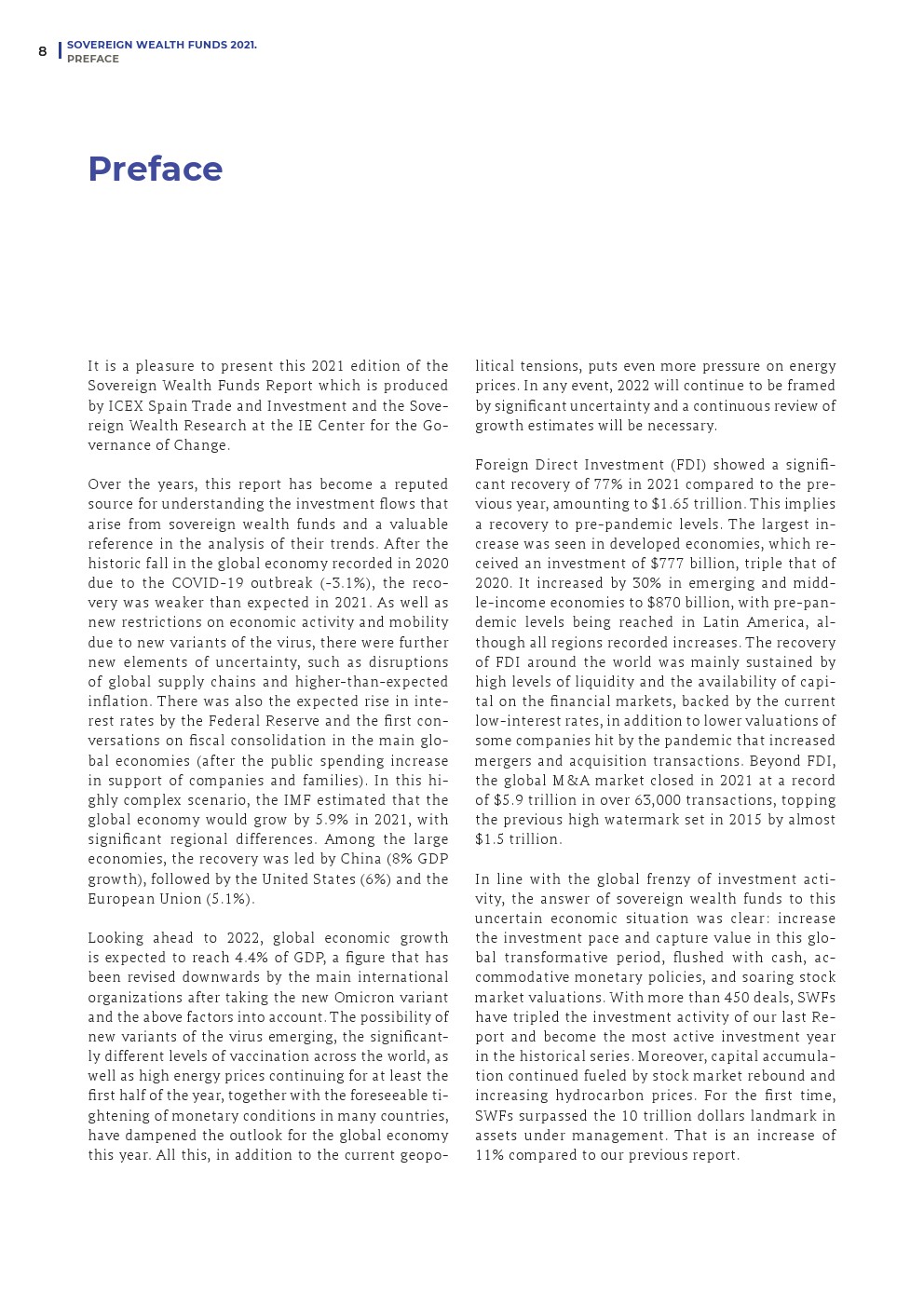 8 SOVEREIGN WEALTH FUNDS 2021.
PREFACE

Preface

It is a pleasure to present this 2021 edition of the Sovereign Wealth Funds Report which is produced by ICEX Spain Trade and Investment and the Sovereign Wealth Research at the IE Center for the Governance of Change.

Over the years, this report has become a reputed source for understanding the investment flows that arise from sovereign wealth funds and a valuable reference in the analysis of their trends. After the historic fall in the global economy recorded in 2020 due to the COVID-19 outbreak (-3.1%), the recovery was weaker than expected in 2021. As well as new restrictions on economic activity and mobility due to new variants of the virus, there were further new elements of uncertainty, such as disruptions of global supply chains and higher-than-expected inflation. There was also the expected rise in interest rates by the Federal Reserve and the first conversations on fiscal consolidation in the main global economies (after the public spending increase in support of companies and families). In this highly complex scenario, the IMF estimated that the global economy would grow by 5.9% in 2021, with significant regional differences. Among the large economies, the recovery was led by China (8% GDP growth), followed by the United States (6%) and the European Union (5.1%).

Looking ahead to 2022, global economic growth is expected to reach 4.4% of GDP, a figure that has been revised downwards by the main international organizations after taking the new Omicron variant and the above factors into account. The possibility of new variants of the virus emerging, the significantly different levels of vaccination across the world, as well as high energy prices continuing for at least the first half of the year, together with the foreseeable tightening of monetary conditions in many countries, have dampened the outlook for the global economy this year. All this, in addition to the current geopolitical tensions, puts even more pressure on energy prices. In any event, 2022 will continue to be framed by significant uncertainty and a continuous review of growth estimates will be necessary.

Foreign Direct Investment (FDI) showed a significant recovery of 77% in 2021 compared to the previous year, amounting to $1.65 trillion. This implies a recovery to pre-pandemic levels. The largest increase was seen in developed economies, which received an investment of $777 billion, triple that of 2020. It increased by 30% in emerging and middle-income economies to $870 billion, with pre-pandemic levels being reached in Latin America, although all regions recorded increases. The recovery of FDI around the world was mainly sustained by high levels of liquidity and the availability of capital on the financial markets, backed by the current low-interest rates, in addition to lower valuations of some companies hit by the pandemic that increased mergers and acquisition transactions. Beyond FDI, the global M&A market closed in 2021 at a record of $5.9 trillion in over 63,000 transactions, topping the previous high watermark set in 2015 by almost $1.5 trillion.

In line with the global frenzy of investment activity, the answer of sovereign wealth funds to this uncertain economic situation was clear: increase the investment pace and capture value in this global transformative period, flushed with cash, accommodative monetary policies, and soaring stock market valuations. With more than 450 deals, SWFs have tripled the investment activity of our last Report and become the most active investment year in the historical series. Moreover, capital accumulation continued fueled by stock market rebound and increasing hydrocarbon prices. For the first time, SWFs surpassed the 10 trillion dollars landmark in assets under management. That is an increase of 11% compared to our previous report.